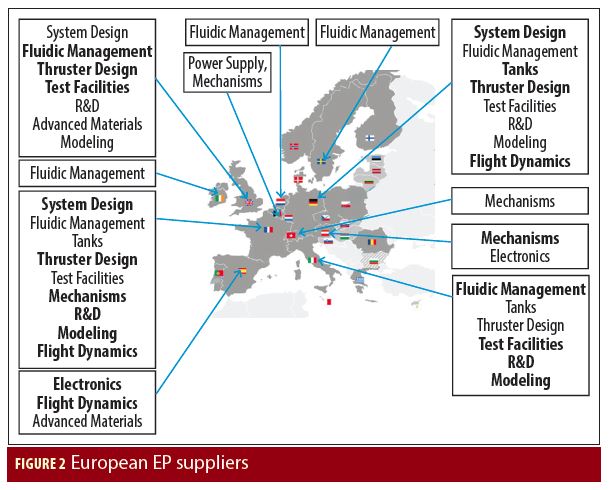 System Design
Fluidic Management
Thruster Design
Test Facilities
R&D
Advanced Materials
Modeling

Fluidic Management

System Design
Fluidic Management
Tanks
Thruster Design
Test Facilities
Mechanisms
R&D
Modeling
Flight Dynamics

Electronics
Flight Dynamics
Advanced Materials

Fluidic Management

Power Supply, Mechanisms

Fluidic Management

System Design
Fluidic Management
Tanks
Thruster Design
Test Facilities
R&D
Modeling
Flight Dynamics

Mechanisms

Mechanisms
Electronics

Fluidic Management
Tanks
Thruster Design
Test Facilities
R&D
Modeling

FIGURE 2 European EP suppliers